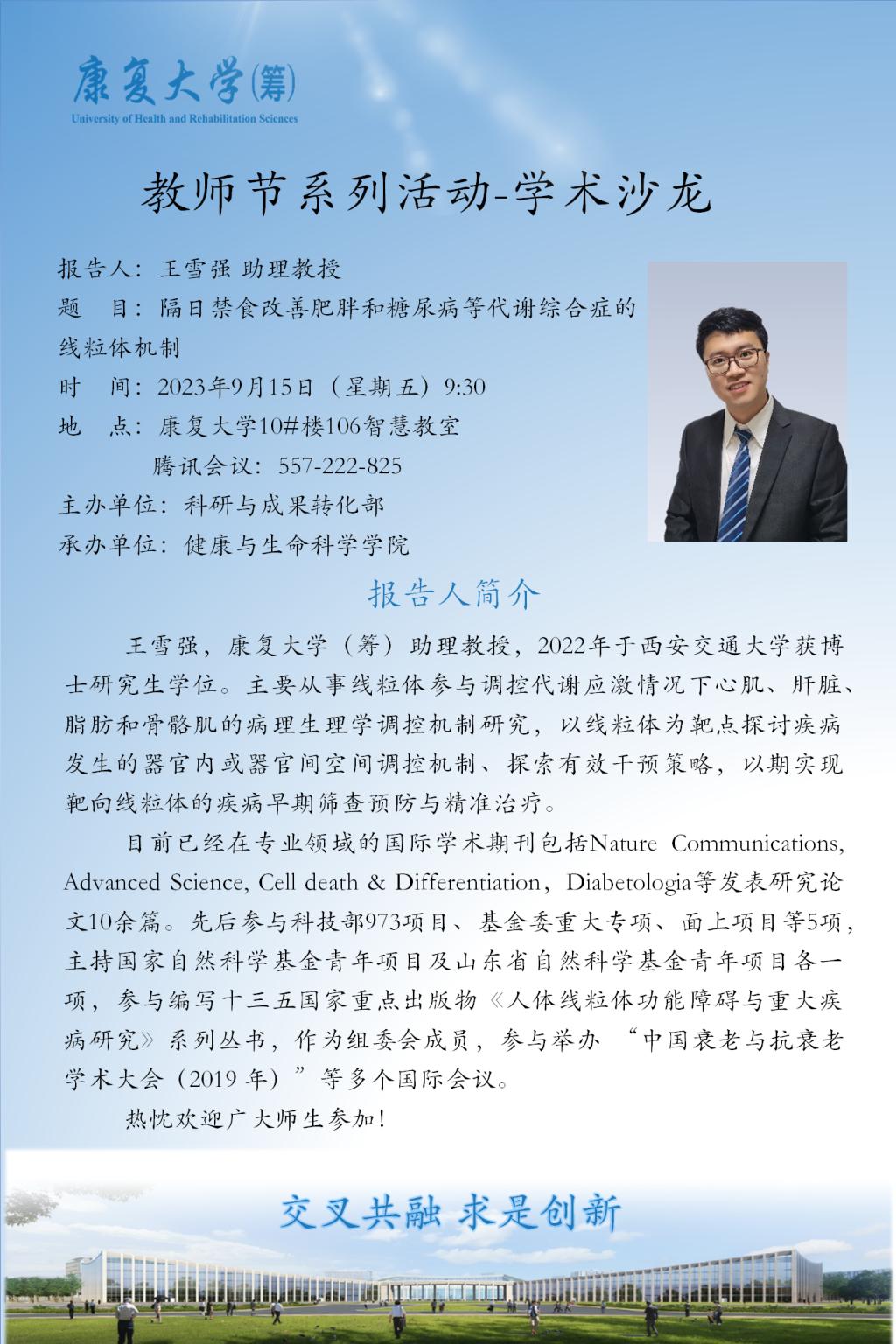 康复大学(筹)
University of Health and Rehabilitation Sciences

教师节系列活动-学术沙龙

报告人：王雪强 助理教授
题　目：隔日禁食改善肥胖和糖尿病等代谢综合症的线粒体机制
时　间：2023年9月15日（星期五）9:30
地　点：康复大学10#楼106智慧教室
腾讯会议：557-222-825
主办单位：科研与成果转化部
承办单位：健康与生命科学学院

报告人简介

王雪强，康复大学（筹）助理教授，2022年于西安交通大学获博士研究生学位。主要从事线粒体参与调控代谢应激情况下心肌、肝脏、脂肪和骨骼肌的病理生理学调控机制研究，以线粒体为靶点探讨疾病发生的器官内或器官间空间调控机制、探索有效干预策略，以期实现靶向线粒体的疾病早期筛查预防与精准治疗。

目前已经在专业领域的国际学术期刊包括Nature Communications, Advanced Science, Cell death & Differentiation，Diabetologia等发表研究论文10余篇。先后参与科技部973项目、基金委重大专项、面上项目等5项，主持国家自然科学基金青年项目及山东省自然科学基金青年项目各一项，参与编写十三五国家重点出版物《人体线粒体功能障碍与重大疾病研究》系列丛书，作为组委会成员，参与举办 “中国衰老与抗衰老学术大会（2019 年）”等多个国际会议。

热忱欢迎广大师生参加！

交叉共融 求是创新